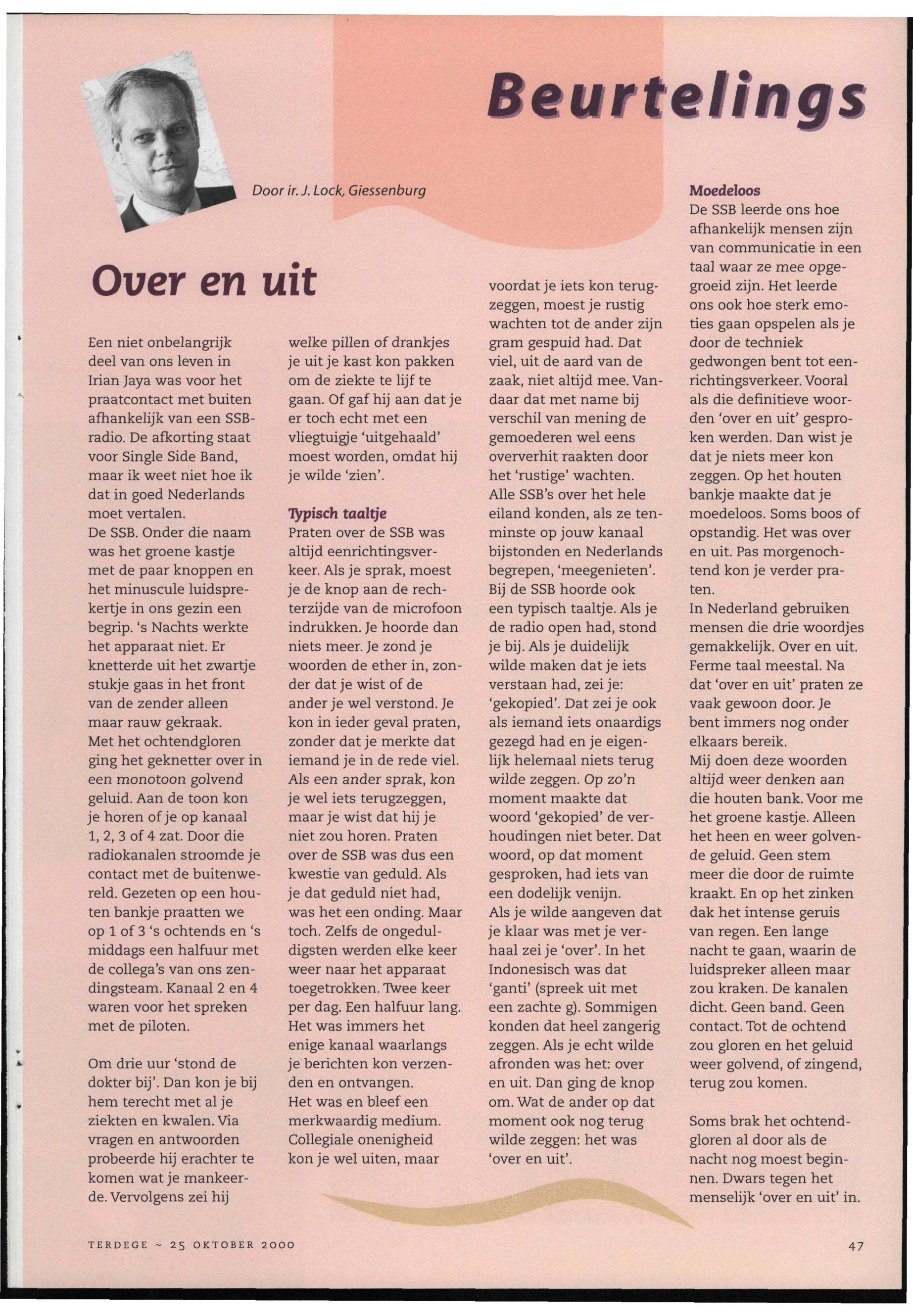 Beurtelings

Door ir. J. Lock, Giessenburg

Over en uit

Een niet onbelangrijk deel van ons leven in Irian Jaya was voor het praatcontact met buiten afhankelijk van een SSB-radio. De afkorting staat voor Single Side Band, maar ik weet niet hoe ik dat in goed Nederlands moet vertalen.
De SSB. Onder die naam was het groene kastje met de paar knoppen en het minuscule luidsprekertje in ons gezin een begrip. 's Nachts werkte het apparaat niet. Er knetterde uit het zwartje stukje gaas in het front van de zender alleen maar rauw gekraak.
Met het ochtendgloren ging het geknetter over in een monotoon golvend geluid. Aan de toon kon je horen of je op kanaal 1, 2, 3 of 4 zat. Door die radiokanalen stroomde je contact met de buitenwereld. Gezeten op een houten bankje praatten we op 1 of 3 's ochtends en 's middags een halfuur met de collega's van ons zendingsteam. Kanaal 2 en 4 waren voor het spreken met de piloten.

Om drie uur 'stond de dokter bij'. Dan kon je bij hem terecht met al je ziekten en kwalen. Via vragen en antwoorden probeerde hij erachter te komen wat je mankeerde. Vervolgens zei hij welke pillen of drankjes je uit je kast kon pakken om de ziekte te lijf te gaan. Of gaf hij aan dat je er toch echt met een vliegtuigje 'uitgehaald' moest worden, omdat hij je wilde 'zien'.

Typisch taaltje
Praten over de SSB was altijd eenrichtingsverkeer. Als je sprak, moest je de knop aan de rechterzijde van de microfoon indrukken. Je hoorde dan niets meer. Je zond je woorden de ether in, zonder dat je wist of de ander je wel verstond. Je kon in ieder geval praten, zonder dat je merkte dat iemand je in de rede viel. Als een ander sprak, kon je wel iets terugzeggen, maar je wist dat hij je niet zou horen. Praten over de SSB was dus een kwestie van geduld. Als je dat geduld niet had, was het een onding. Maar toch. Zelfs de ongeduldigsten werden elke keer weer naar het apparaat toegetrokken. Twee keer per dag. Een halfuur lang. Het was immers het enige kanaal waarlangs je berichten kon verzenden en ontvangen.
Het was en bleef een merkwaardig medium. Collegiale onenigheid kon je wel uiten, maar voordat je iets kon terugzeggen, moest je rustig wachten tot de ander zijn gram gespuid had. Dat viel, uit de aard van de zaak, niet altijd mee. Vandaar dat met name bij verschil van mening de gemoederen wel eens oververhit raakten door het 'rustige' wachten.
Alle SSB's over het hele eiland konden, als ze tenminste op jouw kanaal bijstonden en Nederlands begrepen, 'meegenieten'.
Bij de SSB hoorde ook een typisch taaltje. Als je de radio open had, stond je bij. Als je duidelijk wilde maken dat je iets verstaan had, zei je: 'gekopied'. Dat zei je ook als iemand iets onaardigs gezegd had en je eigenlijk helemaal niets terug wilde zeggen. Op zo'n moment maakte dat woord 'gekopied' de verhoudingen niet beter. Dat woord, op dat moment gesproken, had iets van een dodelijk venijn.
Als je wilde aangeven dat je klaar was met je verhaal zei je 'over'. In het Indonesisch was dat 'ganti' (spreek uit met een zachte g). Sommigen konden dat heel zangerig zeggen. Als je echt wilde afronden was het: over en uit. Dan ging de knop om. Wat de ander op dat moment ook nog terug wilde zeggen: het was 'over en uit'.

Moedeloos
De SSB leerde ons hoe afhankelijk mensen zijn van communicatie in een taal waar ze mee opgegroeid zijn. Het leerde ons ook hoe sterk emoties gaan opspelen als je door de techniek gedwongen bent tot eenrichtingsverkeer. Vooral als die definitieve woorden 'over en uit' gesproken werden. Dan wist je dat je niets meer kon zeggen. Op het houten bankje maakte dat je moedeloos. Soms boos of opstandig. Het was over en uit. Pas morgenochtend kon je verder praten.
In Nederland gebruiken mensen die drie woordjes gemakkelijk. Over en uit. Ferme taal meestal. Na dat 'over en uit' praten ze vaak gewoon door. Je bent immers nog onder elkaars bereik.
Mij doen deze woorden altijd weer denken aan die houten bank. Voor me het groene kastje. Alleen het heen en weer golvende geluid. Geen stem meer die door de ruimte kraakt. En op het zinken dak het intense geruis van regen. Een lange nacht te gaan, waarin de luidspreker alleen maar zou kraken. De kanalen dicht. Geen band. Geen contact. Tot de ochtend zou gloren en het geluid weer golvend, of zingend, terug zou komen.

Soms brak het ochtendgloren al door als de nacht nog moest beginnen. Dwars tegen het menselijk 'over en uit' in.

TERDEGE ~ 25 OKTOBER 2000

47